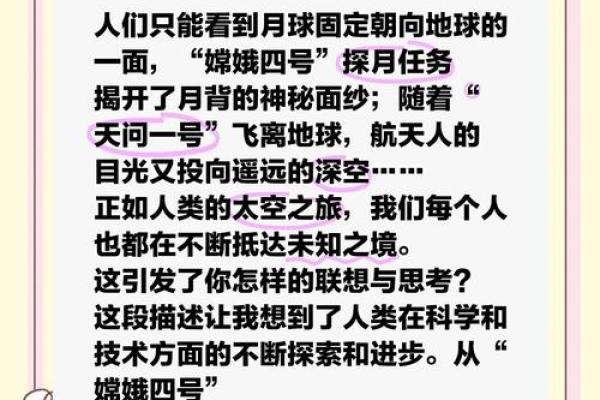 人们只能看到月球固定朝向地球的一面，“嫦娥四号”探月任务揭开了月背的神秘面纱；随着“天问一号”飞离地球，航天人的目光又投向遥远的深空……
正如人类的太空之旅，我们每个人也都在不断抵达未知之境。
这引发了你怎样的联想与思考？
这段描述让我想到了人类在科学和技术方面的不断探索和进步。从“嫦娥四号”